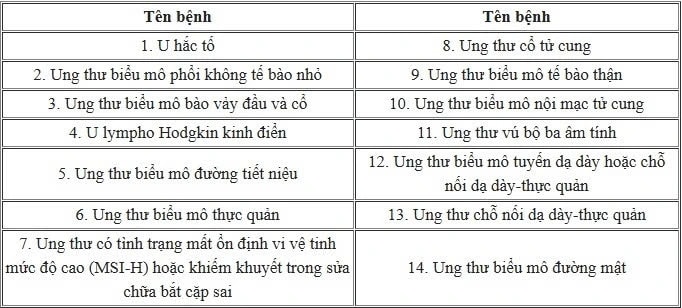 | Tên bệnh | Tên bệnh |
|---|---|
| 1. U hắc tố | 8. Ung thư cổ tử cung |
| 2. Ung thư biểu mô phổi không tế bào nhỏ | 9. Ung thư biểu mô tế bào thận |
| 3. Ung thư biểu mô bào vảy đầu và cổ | 10. Ung thư biểu mô nội mạc tử cung |
| 4. U lympho Hodgkin kinh điển | 11. Ung thư vú bộ ba âm tính |
| 5. Ung thư biểu mô đường tiết niệu | 12. Ung thư biểu mô tuyến dạ dày hoặc chỗ nối dạ dày-thực quản |
| 6. Ung thư biểu mô thực quản | 13. Ung thư chỗ nối dạ dày-thực quản |
| 7. Ung thư có tình trạng mất ổn định vi vệ tinh mức độ cao (MSI-H) hoặc khiếm khuyết trong sửa chữa bắt cặp sai | 14. Ung thư biểu mô đường mật |